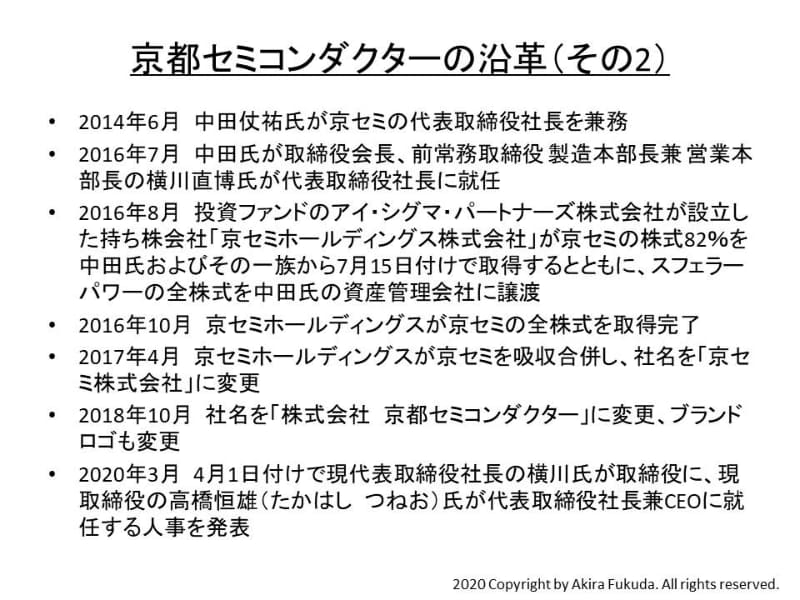 京都セミコンダクターの沿革（その2）

• 2014年6月 中田仗祐氏が京セミの代表取締役社長を兼務

• 2016年7月 中田氏が取締役会長、前常務取締役 製造本部長兼 営業本部長の横川直博氏が代表取締役社長に就任

• 2016年8月 投資ファンドのアイ・シグマ・パートナーズ株式会社が設立した持ち株会社「京セミホールディングス株式会社」が京セミの株式82%を中田氏およびその一族から7月15日付けで取得するとともに、スフェラーパワーの全株式を中田氏の資産管理会社に譲渡

• 2016年10月 京セミホールディングスが京セミの全株式を取得完了

• 2017年4月 京セミホールディングスが京セミを吸収合併し、社名を「京セミ株式会社」に変更

• 2018年10月 社名を「株式会社 京都セミコンダクター」に変更、ブランドロゴも変更

• 2020年3月 4月1日付けで現代表取締役社長の横川氏が取締役に、現取締役の高橋恒雄（たかはし つねお）氏が代表取締役社長兼CEOに就任する人事を発表

2020 Copyright by Akira Fukuda. All rights reserved.